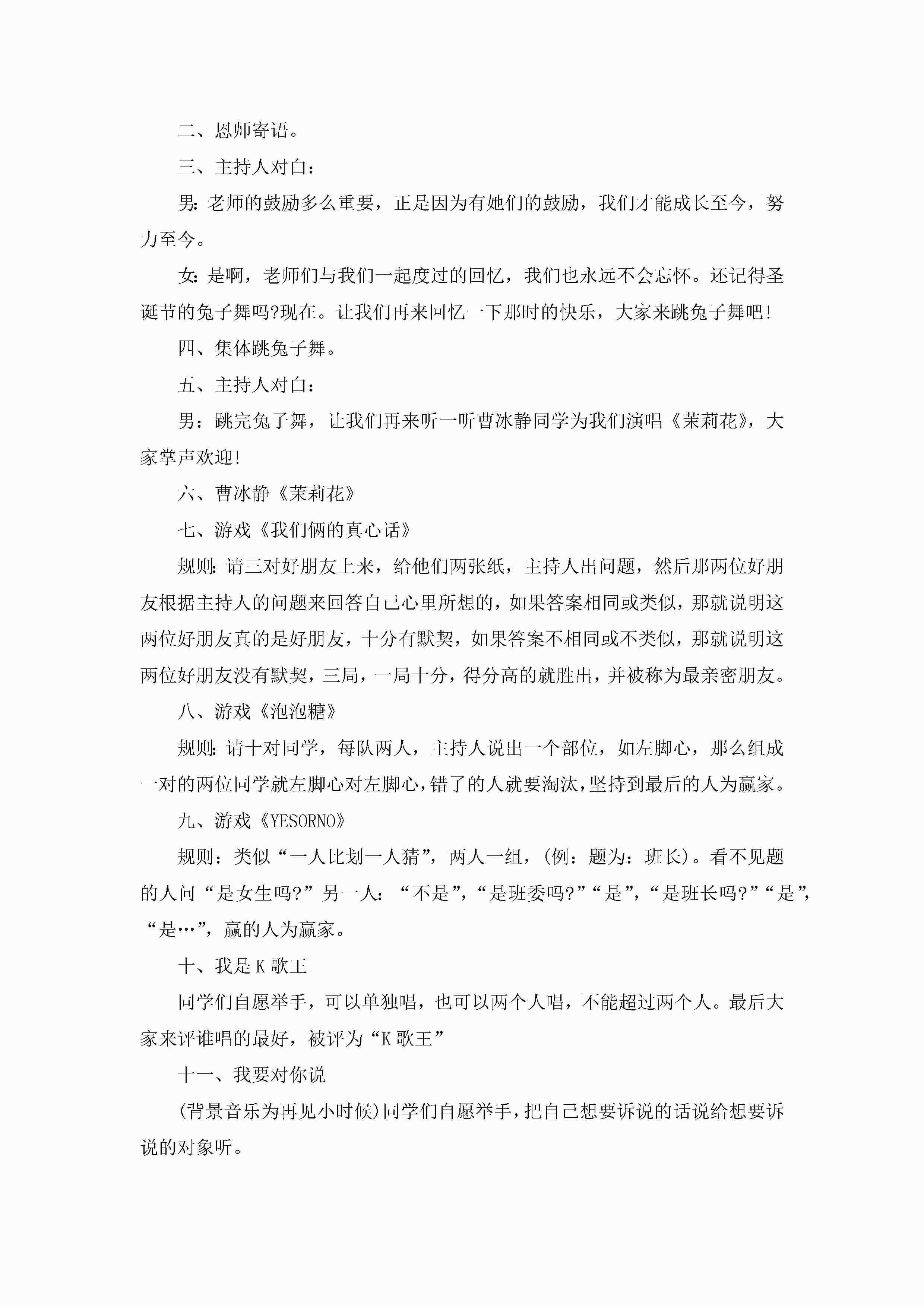 二、恩师寄语。

三、主持人对白：

男：老师的鼓励多么重要，正是因为有她们的鼓励，我们才能成长至今，努力至今。

女：是啊，老师们与我们一起度过的回忆，我们也永远不会忘怀。还记得圣诞节的兔子舞吗?现在。让我们再来回忆一下那时的快乐，大家来跳兔子舞吧！

四、集体跳兔子舞。

五、主持人对白：

男：跳完兔子舞，让我们再来听一听曹冰静同学为我们演唱《茉莉花》，大家掌声欢迎！

六、曹冰静《茉莉花》

七、游戏《我们俩的真心话》

规则：请三对好朋友上来，给他们两张纸，主持人出问题，然后那两位好朋友根据主持人的问题来回答自己心里所想的，如果答案相同或类似，那就说明这两位好朋友真的是好朋友，十分有默契，如果答案不相同或不类似，那就说明这两位好朋友没有默契，三局，一局十分，得分高的就胜出，并被称为最亲密朋友。

八、游戏《泡泡糖》

规则：请十对同学，每队两人，主持人说出一个部位，如左脚心，那么组成一对的两位同学就左脚心对左脚心，错了的人就要淘汰，坚持到最后的人为赢家。

九、游戏《YESORNO》

规则：类似“一人比划一人猜”，两人一组，(例：题为：班长)。看不见题的人问“是女生吗?”另一人：“不是”，“是班委吗?”“是”，“是班长吗?”“是”，“是…”，赢的人为赢家。

十、我是K歌王

同学们自愿举手，可以单独唱，也可以两个人唱，不能超过两个人。最后大家来评谁唱的最好，被评为“K歌王”

十一、我要对你说

(背景音乐为再见小时候)同学们自愿举手，把自己想要诉说的话说给想要诉说的对象听。